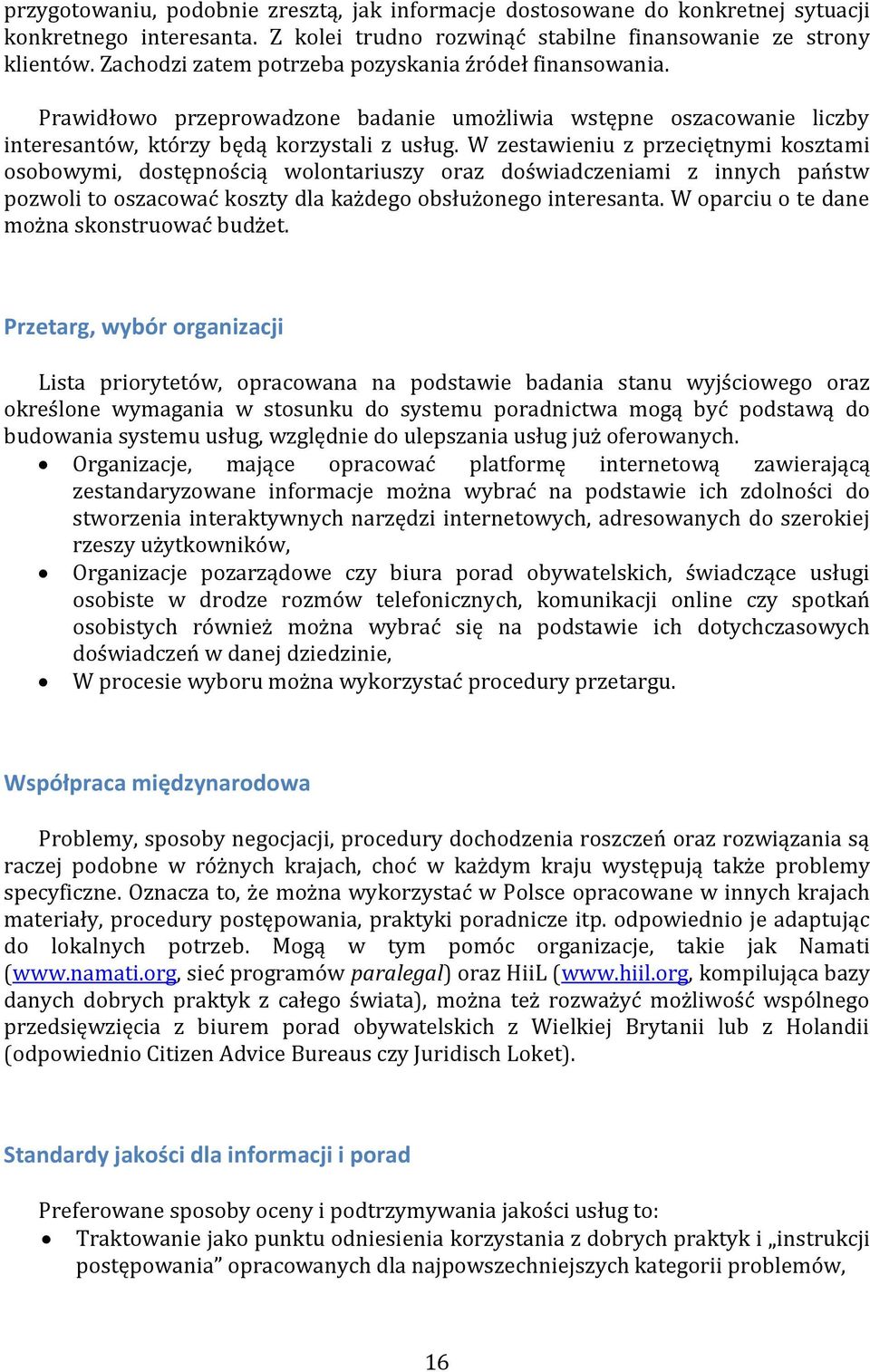 przygotowaniu, podobnie zresztą, jak informacje dostosowane do konkretnej sytuacji konkretnego interesanta. Z kolei trudno rozwinąć stabilne finansowanie ze strony klientów. Zachodzi zatem potrzeba pozyskania źródeł finansowania.

Prawidłowo przeprowadzone badanie umożliwia wstępne oszacowanie liczby interesantów, którzy będą korzystali z usług. W zestawieniu z przeciętnymi kosztami osobowymi, dostępnością wolontariuszy oraz doświadczeniami z innych państw pozwoli to oszacować koszty dla każdego obsłużonego interesanta. W oparciu o te dane można skonstruować budżet.

Przetarg, wybór organizacji

Lista priorytetów, opracowana na podstawie badania stanu wyjściowego oraz określone wymagania w stosunku do systemu poradnictwa mogą być podstawą do budowania systemu usług, względnie do ulepszania usług już oferowanych.

• Organizacje, mające opracować platformę internetową zawierającą zestandaryzowane informacje można wybrać na podstawie ich zdolności do stworzenia interaktywnych narzędzi internetowych, adresowanych do szerokiej rzeszy użytkowników,
• Organizacje pozarządowe czy biura porad obywatelskich, świadczące usługi osobiste w drodze rozmów telefonicznych, komunikacji online czy spotkań osobistych również można wybrać się na podstawie ich dotychczasowych doświadczeń w danej dziedzinie,
• W procesie wyboru można wykorzystać procedury przetargu.

Współpraca międzynarodowa

Problemy, sposoby negocjacji, procedury dochodzenia roszczeń oraz rozwiązania są raczej podobne w różnych krajach, choć w każdym kraju występują także problemy specyficzne. Oznacza to, że można wykorzystać w Polsce opracowane w innych krajach materiały, procedury postępowania, praktyki poradnicze itp. odpowiednio je adaptując do lokalnych potrzeb. Mogą w tym pomóc organizacje, takie jak Namati (www.namati.org, sieć programów paralegal) oraz HiiL (www.hiil.org, kompilująca bazy danych dobrych praktyk z całego świata), można też rozważyć możliwość wspólnego przedsięwzięcia z biurem porad obywatelskich z Wielkiej Brytanii lub z Holandii (odpowiednio Citizen Advice Bureaus czy Juridisch Loket).

Standardy jakości dla informacji i porad

Preferowane sposoby oceny i podtrzymywania jakości usług to:
• Traktowanie jako punktu odniesienia korzystania z dobrych praktyk i „instrukcji postępowania” opracowanych dla najpowszechniejszych kategorii problemów,

16